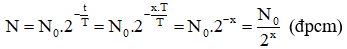 $N = N_0.2^{-\frac{t}{T}} = N_0.2^{-\frac{x.T}{T}} = N_0.2^{-x} = \frac{N_0}{2^x}$ (đpcm)